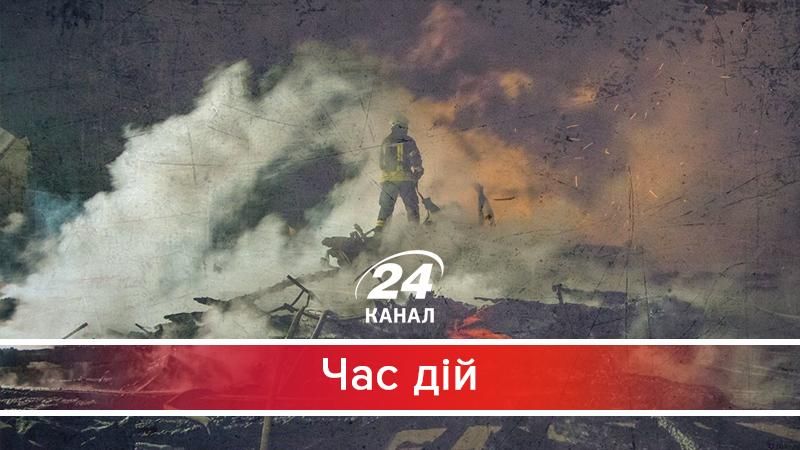 24
КАНАЛ

Час дій